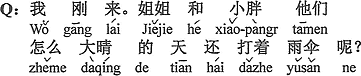 Q: 我 刚 来。姐姐 和 小胖 他们
Wǒ gāng lái Jiějie hé xiǎo-pàngr tāmen
怎么 大晴 的 天 还 打着 雨伞 呢?
zhěme dàqíng de tiān hái dǎzhe yǔsǎn ne